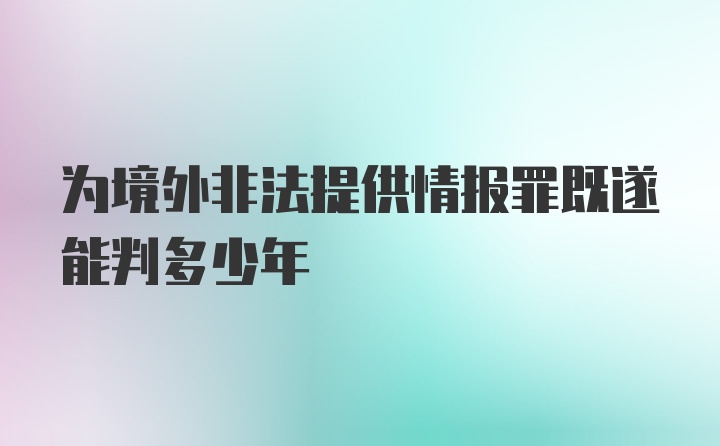 为境外非法提供情报罪既遂能判多少年